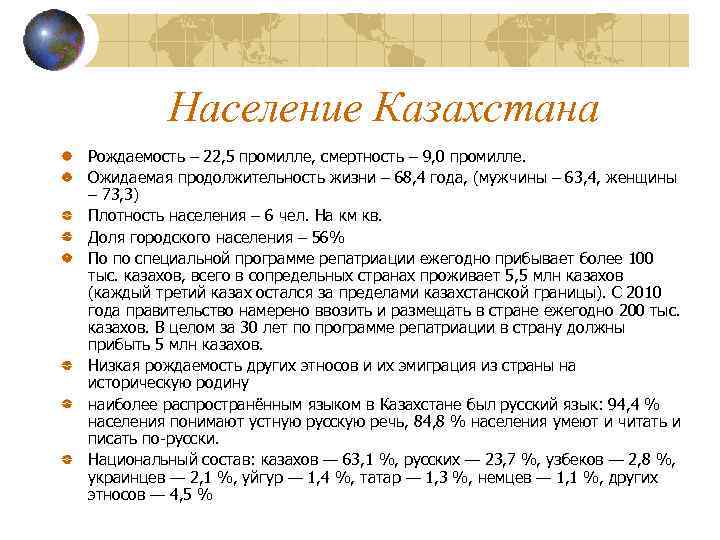 Население Казахстана

Рождаемость – 22,5 промилле, смертность – 9,0 промилле.

Ожидаемая продолжительность жизни – 68,4 года, (мужчины – 63,4, женщины – 73,3)

Плотность населения – 6 чел. На км кв.

Доля городского населения – 56%

По по специальной программе репатриации ежегодно прибывает более 100 тыс. казахов, всего в сопредельных странах проживает 5,5 млн казахов (каждый третий казах остался за пределами казахстанской границы). С 2010 года правительство намерено ввозить и размещать в стране ежегодно 200 тыс. казахов. В целом за 30 лет по программе репатриации в страну должны прибыть 5 млн казахов.

Низкая рождаемость других этносов и их эмиграция из страны на историческую родину

наиболее распространённым языком в Казахстане был русский язык: 94,4 % населения понимают устную русскую речь, 84,8 % населения умеют и читать и писать по-русски.

Национальный состав: казахов — 63,1 %, русских — 23,7 %, узбеков — 2,8 %, украинцев — 2,1 %, уйгур — 1,4 %, татар — 1,3 %, немцев — 1,1 %, других этносов — 4,5 %